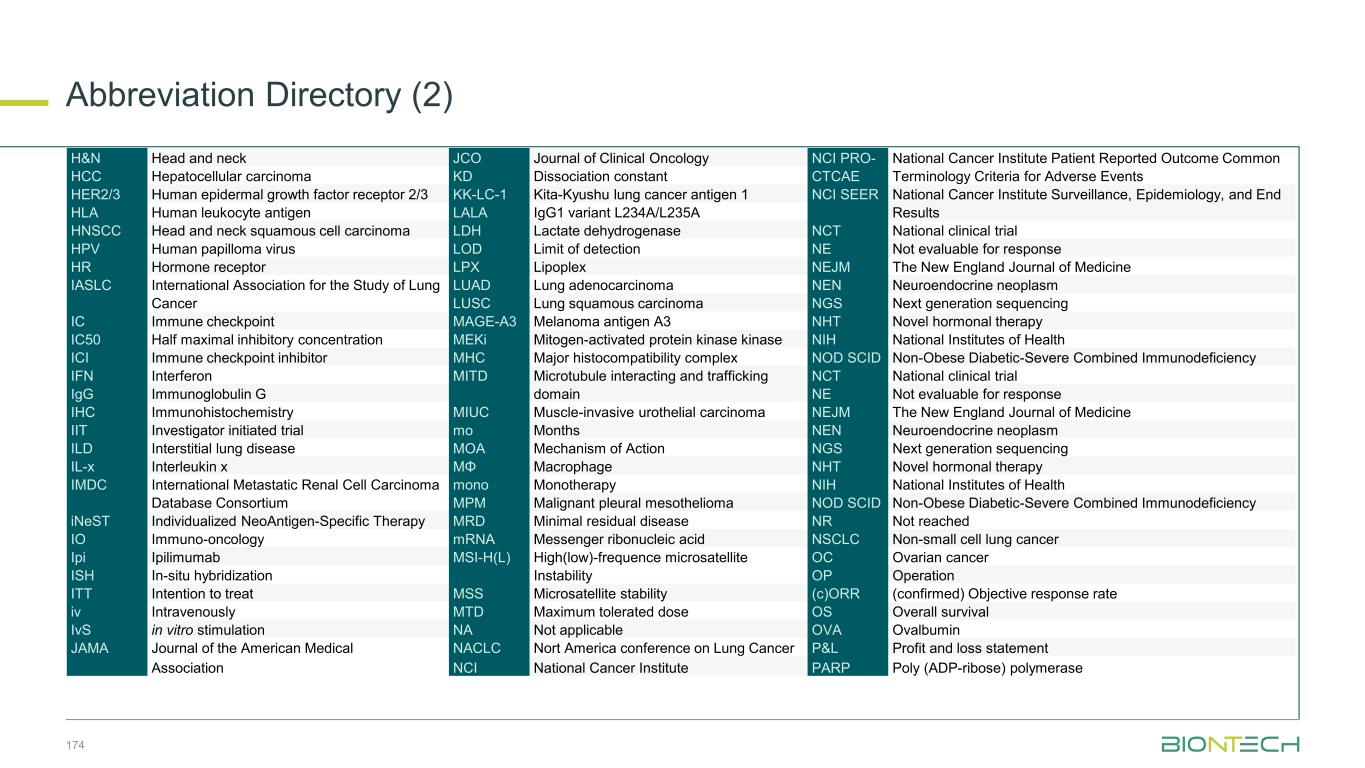 Abbreviation Directory (2)

| | |
|---|---|
| H&N | Head and neck |
| HCC | Hepatocellular carcinoma |
| HER2/3 | Human epidermal growth factor receptor 2/3 |
| HLA | Human leukocyte antigen |
| HNSCC | Head and neck squamous cell carcinoma |
| HPV | Human papilloma virus |
| HR | Hormone receptor |
| IASLC | International Association for the Study of Lung Cancer |
| IC | Immune checkpoint |
| IC50 | Half maximal inhibitory concentration |
| ICI | Immune checkpoint inhibitor |
| IFN | Interferon |
| IgG | Immunoglobulin G |
| IHC | Immunohistochemistry |
| IIT | Investigator initiated trial |
| ILD | Interstitial lung disease |
| IL-x | Interleukin x |
| IMDC | International Metastatic Renal Cell Carcinoma Database Consortium |
| iNeST | Individualized NeoAntigen-Specific Therapy |
| IO | Immuno-oncology |
| Ipi | Ipilimumab |
| ISH | In-situ hybridization |
| ITT | Intention to treat |
| iv | Intravenously |
| IvS | in vitro stimulation |
| JAMA | Journal of the American Medical Association |

| | |
|---|---|
| JCO | Journal of Clinical Oncology |
| KD | Dissociation constant |
| KK-LC-1 | Kita-Kyushu lung cancer antigen 1 |
| LALA | IgG1 variant L234A/L235A |
| LDH | Lactate dehydrogenase |
| LOD | Limit of detection |
| LPX | Lipoplex |
| LUAD | Lung adenocarcinoma |
| LUSC | Lung squamous carcinoma |
| MAGE-A3 | Melanoma antigen A3 |
| MEKi | Mitogen-activated protein kinase kinase |
| MHC | Major histocompatibility complex |
| MITD | Microtubule interacting and trafficking domain |
| MIUC | Muscle-invasive urothelial carcinoma |
| mo | Months |
| MOA | Mechanism of Action |
| MΦ | Macrophage |
| mono | Monotherapy |
| MPM | Malignant pleural mesothelioma |
| MRD | Minimal residual disease |
| mRNA | Messenger ribonucleic acid |
| MSI-H(L) | High(low)-frequence microsatellite Instability |
| MSS | Microsatellite stability |
| MTD | Maximum tolerated dose |
| NA | Not applicable |
| NACLC | Nort America conference on Lung Cancer |
| NCI | National Cancer Institute |

| | |
|---|---|
| NCI PRO-CTCAE | National Cancer Institute Patient Reported Outcome Common Terminology Criteria for Adverse Events |
| NCI SEER | National Cancer Institute Surveillance, Epidemiology, and End Results |
| NCT | National clinical trial |
| NE | Not evaluable for response |
| NEJM | The New England Journal of Medicine |
| NEN | Neuroendocrine neoplasm |
| NGS | Next generation sequencing |
| NHT | Novel hormonal therapy |
| NIH | National Institutes of Health |
| NOD SCID | Non-Obese Diabetic-Severe Combined Immunodeficiency |
| NCT | National clinical trial |
| NE | Not evaluable for response |
| NEJM | The New England Journal of Medicine |
| NEN | Neuroendocrine neoplasm |
| NGS | Next generation sequencing |
| NHT | Novel hormonal therapy |
| NIH | National Institutes of Health |
| NOD SCID | Non-Obese Diabetic-Severe Combined Immunodeficiency |
| NR | Not reached |
| NSCLC | Non-small cell lung cancer |
| OC | Ovarian cancer |
| OP | Operation |
| (c)ORR | (confirmed) Objective response rate |
| OS | Overall survival |
| OVA | Ovalbumin |
| P&L | Profit and loss statement |
| PARP | Poly (ADP-ribose) polymerase |

174

BIONTECH